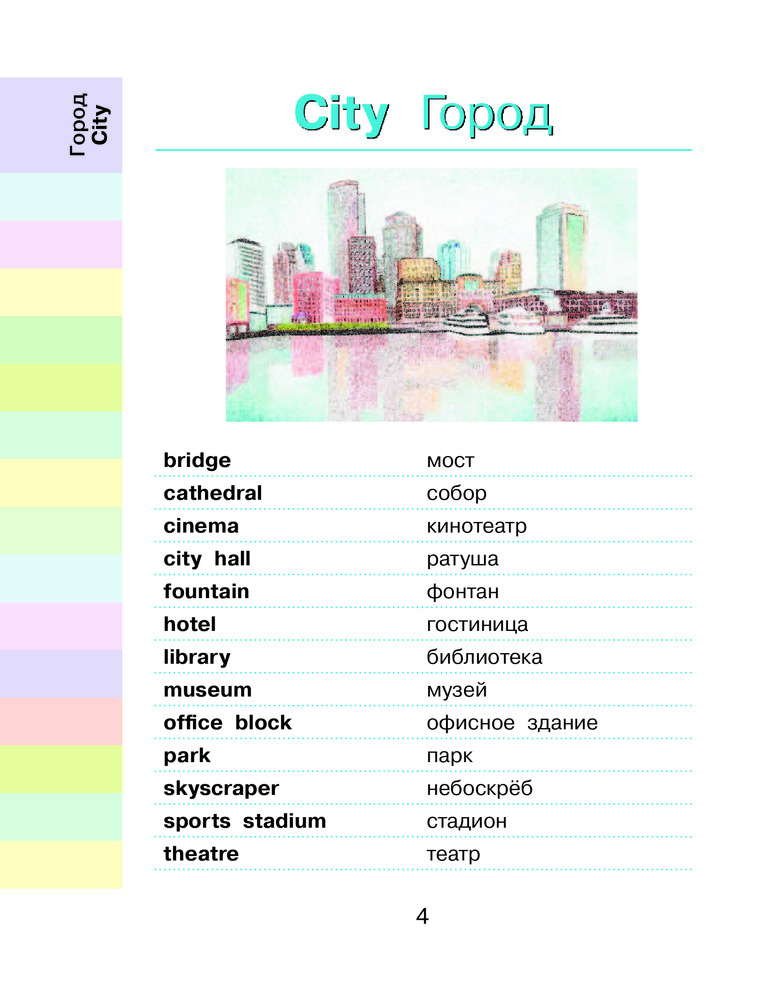 Город
City

City Город

| | |
|---|---|
| bridge | мост |
| cathedral | собор |
| cinema | кинотеатр |
| city hall | ратуша |
| fountain | фонтан |
| hotel | гостиница |
| library | библиотека |
| museum | музей |
| office block | офисное здание |
| park | парк |
| skyscraper | небоскрёб |
| sports stadium | стадион |
| theatre | театр |

4